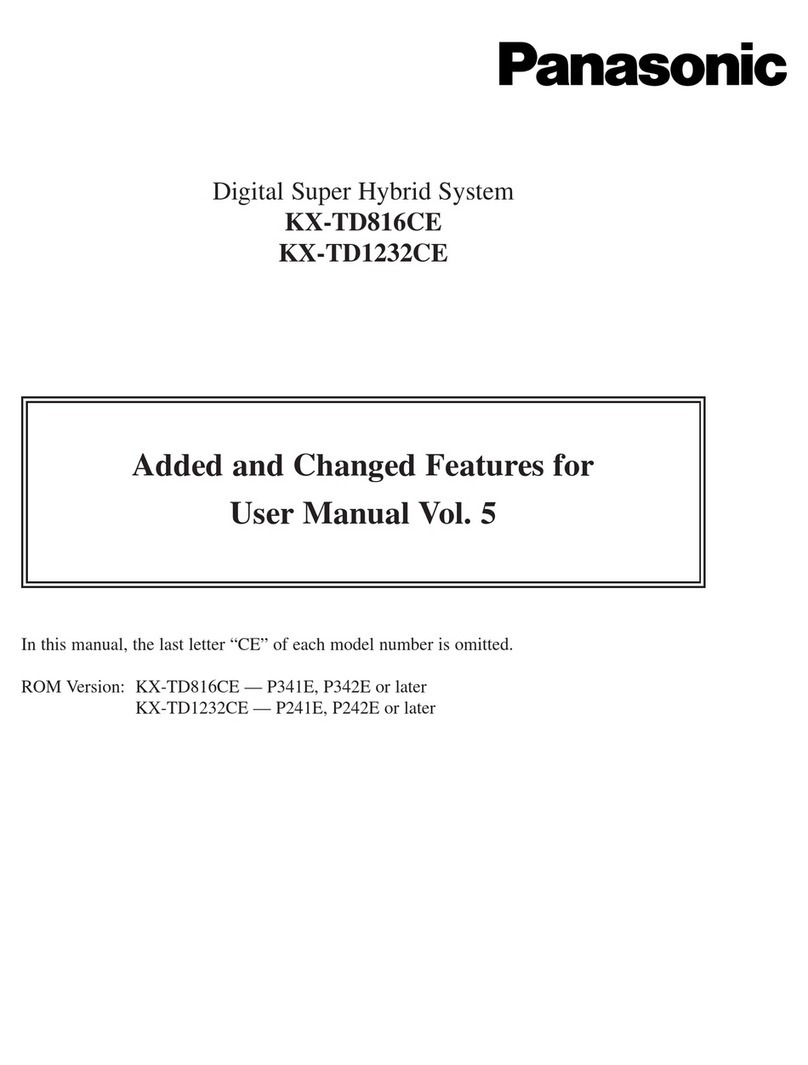 Panasonic

Digital Super Hybrid System
KX-TD816CE
KX-TD1232CE

Added and Changed Features for
User Manual Vol. 5

In this manual, the last letter “CE” of each model number is omitted.

ROM Version: KX-TD816CE — P341E, P342E or later
KX-TD1232CE — P241E, P242E or later